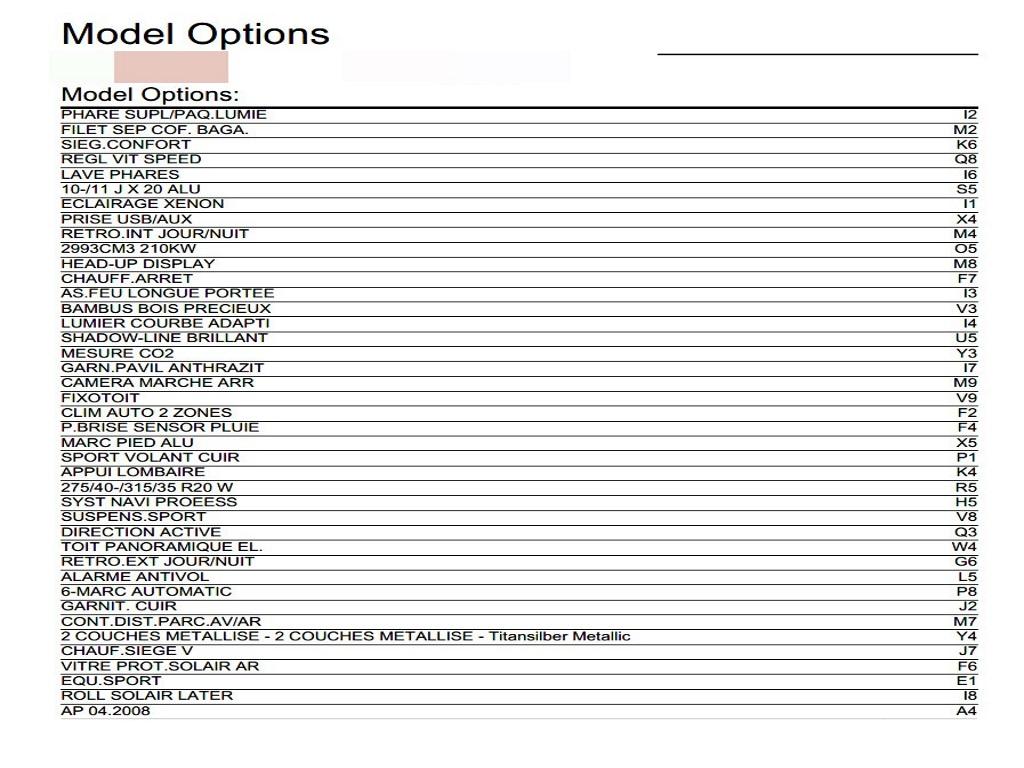 Model Options

Model Options:

| | |
|---|---|
| PHARE SUPL/PAQ.LUMIE | I2 |
| FILET SEP COF. BAGA. | M2 |
| SIEG.CONFORT | K6 |
| REGL VIT SPEED | Q8 |
| LAVE PHARES | I6 |
| 10-/11 J X 20 ALU | S5 |
| ECLAIRAGE XENON | I1 |
| PRISE USB/AUX | X4 |
| RETRO.INT JOUR/NUIT | M4 |
| 2993CM3 210KW | O5 |
| HEAD-UP DISPLAY | M8 |
| CHAUFF.ARRET | F7 |
| AS.FEU LONGUE PORTEE | I3 |
| BAMBUS BOIS PRECIEUX | V3 |
| LUMIER COURBE ADAPTI | I4 |
| SHADOW-LINE BRILLANT | U5 |
| MESURE CO2 | Y3 |
| GARN.PAVIL ANTHRAZIT | I7 |
| CAMERA MARCHE ARR | M9 |
| FIXOTOIT | V9 |
| CLIM AUTO 2 ZONES | F2 |
| P.BRISE SENSOR PLUIE | F4 |
| MARC PIED ALU | X5 |
| SPORT VOLANT CUIR | P1 |
| APPUI LOMBAIRE | K4 |
| 275/40-/315/35 R20 W | R5 |
| SYST NAVI PROEESS | H5 |
| SUSPENS.SPORT | V8 |
| DIRECTION ACTIVE | Q3 |
| TOIT PANORAMIQUE EL. | W4 |
| RETRO.EXT JOUR/NUIT | G6 |
| ALARME ANTIVOL | L5 |
| 6-MARC AUTOMATIC | P8 |
| GARNIT. CUIR | J2 |
| CONT.DIST.PARC.AV/AR | M7 |
| 2 COUCHES METALLISE - 2 COUCHES METALLISE - Titansilber Metallic | Y4 |
| CHAUF.SIEGE V | J7 |
| VITRE PROT.SOLAIR AR | F6 |
| EQU.SPORT | E1 |
| ROLL SOLAIR LATER | I8 |
| AP 04.2008 | A4 |